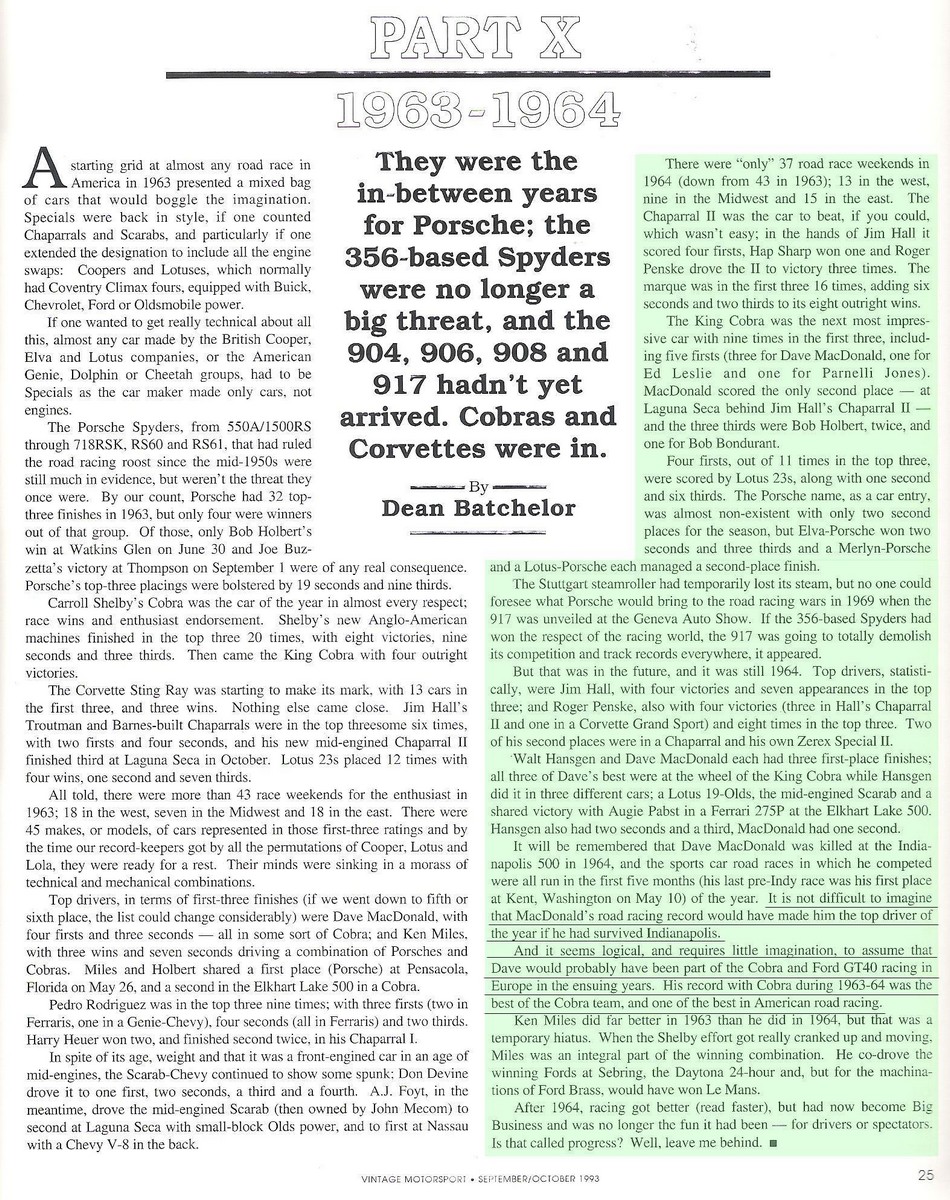 PART X

1963-1964

They were the in-between years for Porsche; the 356-based Spyders were no longer a big threat, and the 904, 906, 908 and 917 hadn't yet arrived. Cobras and Corvettes were in.

By
Dean Batchelor

A starting grid at almost any road race in America in 1963 presented a mixed bag of cars that would boggle the imagination. Specials were back in style, if one counted Chaparrals and Scarabs, and particularly if one extended the designation to include all the engine swaps: Coopers and Lotuses, which normally had Coventry Climax fours, equipped with Buick, Chevrolet, Ford or Oldsmobile power.

If one wanted to get really technical about all this, almost any car made by the British Cooper, Elva and Lotus companies, or the American Genie, Dolphin or Cheetah groups, had to be Specials as the car maker made only cars, not engines.

The Porsche Spyders, from 550A/1500RS through 718RSK, RS60 and RS61, that had ruled the road racing roost since the mid-1950s were still much in evidence, but weren't the threat they once were. By our count, Porsche had 32 top-three finishes in 1963, but only four were winners out of that group. Of those, only Bob Holbert's win at Watkins Glen on June 30 and Joe Buzzetta's victory at Thompson on September 1 were of any real consequence. Porsche's top-three placings were bolstered by 19 seconds and nine thirds.

Carroll Shelby's Cobra was the car of the year in almost every respect; race wins and enthusiast endorsement. Shelby's new Anglo-American machines finished in the top three 20 times, with eight victories, nine seconds and three thirds. Then came the King Cobra with four outright victories.

The Corvette Sting Ray was starting to make its mark, with 13 cars in the first three, and three wins. Nothing else came close. Jim Hall's Troutman and Barnes-built Chaparrals were in the top threesome six times, with two firsts and four seconds, and his new mid-engined Chaparral II finished third at Laguna Seca in October. Lotus 23s placed 12 times with four wins, one second and seven thirds.

All told, there were more than 43 race weekends for the enthusiast in 1963; 18 in the west, seven in the Midwest and 18 in the east. There were 45 makes, or models, of cars represented in those first-three ratings and by the time our record-keepers got by all the permutations of Cooper, Lotus and Lola, they were ready for a rest. Their minds were sinking in a morass of technical and mechanical combinations.

Top drivers, in terms of first-three finishes (if we went down to fifth or sixth place, the list could change considerably) were Dave MacDonald, with four firsts and three seconds — all in some sort of Cobra; and Ken Miles, with three wins and seven seconds driving a combination of Porsches and Cobras. Miles and Holbert shared a first place (Porsche) at Pensacola, Florida on May 26, and a second in the Elkhart Lake 500 in a Cobra.

Pedro Rodriguez was in the top three nine times; with three firsts (two in Ferraris, one in a Genie-Chevy), four seconds (all in Ferraris) and two thirds. Harry Heuer won two, and finished second twice, in his Chaparral I.

In spite of its age, weight and that it was a front-engined car in an age of mid-engines, the Scarab-Chevy continued to show some spunk; Don Devine drove it to one first, two seconds, a third and a fourth. A.J. Foyt, in the meantime, drove the mid-engined Scarab (then owned by John Mecom) to second at Laguna Seca with small-block Olds power, and to first at Nassau with a Chevy V-8 in the back.

There were "only" 37 road race weekends in 1964 (down from 43 in 1963); 13 in the west, nine in the Midwest and 15 in the east. The Chaparral II was the car to beat, if you could, which wasn't easy; in the hands of Jim Hall it scored four firsts, Hap Sharp won one and Roger Penske drove the II to victory three times. The marque was in the first three 16 times, adding six seconds and two thirds to its eight outright wins.

The King Cobra was the next most impressive car with nine times in the first three, including five firsts (three for Dave MacDonald, one for Ed Leslie and one for Parnelli Jones). MacDonald scored the only second place — at Laguna Seca behind Jim Hall's Chaparral II — and the three thirds were Bob Holbert, twice, and one for Bob Bondurant.

Four firsts, out of 11 times in the top three, were scored by Lotus 23s, along with one second and six thirds. The Porsche name, as a car entry, was almost non-existent with only two second places for the season, but Elva-Porsche won two seconds and three thirds and a Merlyn-Porsche and a Lotus-Porsche each managed a second-place finish.

The Stuttgart steamroller had temporarily lost its steam, but no one could foresee what Porsche would bring to the road racing wars in 1969 when the 917 was unveiled at the Geneva Auto Show. If the 356-based Spyders had won the respect of the racing world, the 917 was going to totally demolish its competition and track records everywhere, it appeared.

But that was in the future, and it was still 1964. Top drivers, statistically, were Jim Hall, with four victories and seven appearances in the top three; and Roger Penske, also with four victories (three in Hall's Chaparral II and one in a Corvette Grand Sport) and eight times in the top three. Two of his second places were in a Chaparral and his own Zerex Special II.

Walt Hansgen and Dave MacDonald each had three first-place finishes; all three of Dave's best were at the wheel of the King Cobra while Hansgen did it in three different cars; a Lotus 19-Olds, the mid-engined Scarab and a shared victory with Augie Pabst in a Ferrari 275P at the Elkhart Lake 500. Hansgen also had two seconds and a third, MacDonald had one second.

It will be remembered that Dave MacDonald was killed at the Indianapolis 500 in 1964, and the sports car road races in which he competed were all run in the first five months (his last pre-Indy race was his first place at Kent, Washington on May 10) of the year. It is not difficult to imagine that MacDonald's road racing record would have made him the top driver of the year if he had survived Indianapolis.

And it seems logical, and requires little imagination, to assume that Dave would probably have been part of the Cobra and Ford GT40 racing in Europe in the ensuing years. His record with Cobra during 1963-64 was the best of the Cobra team, and one of the best in American road racing.

Ken Miles did far better in 1963 than he did in 1964, but that was a temporary hiatus. When the Shelby effort got really cranked up and moving, Miles was an integral part of the winning combination. He co-drove the winning Fords at Sebring, the Daytona 24-hour and, but for the machinations of Ford Brass, would have won Le Mans.

After 1964, racing got better (read faster), but had now become Big Business and was no longer the fun it had been — for drivers or spectators. Is that called progress? Well, leave me behind. ■

VINTAGE MOTORSPORT • SEPTEMBER/OCTOBER 1993

25